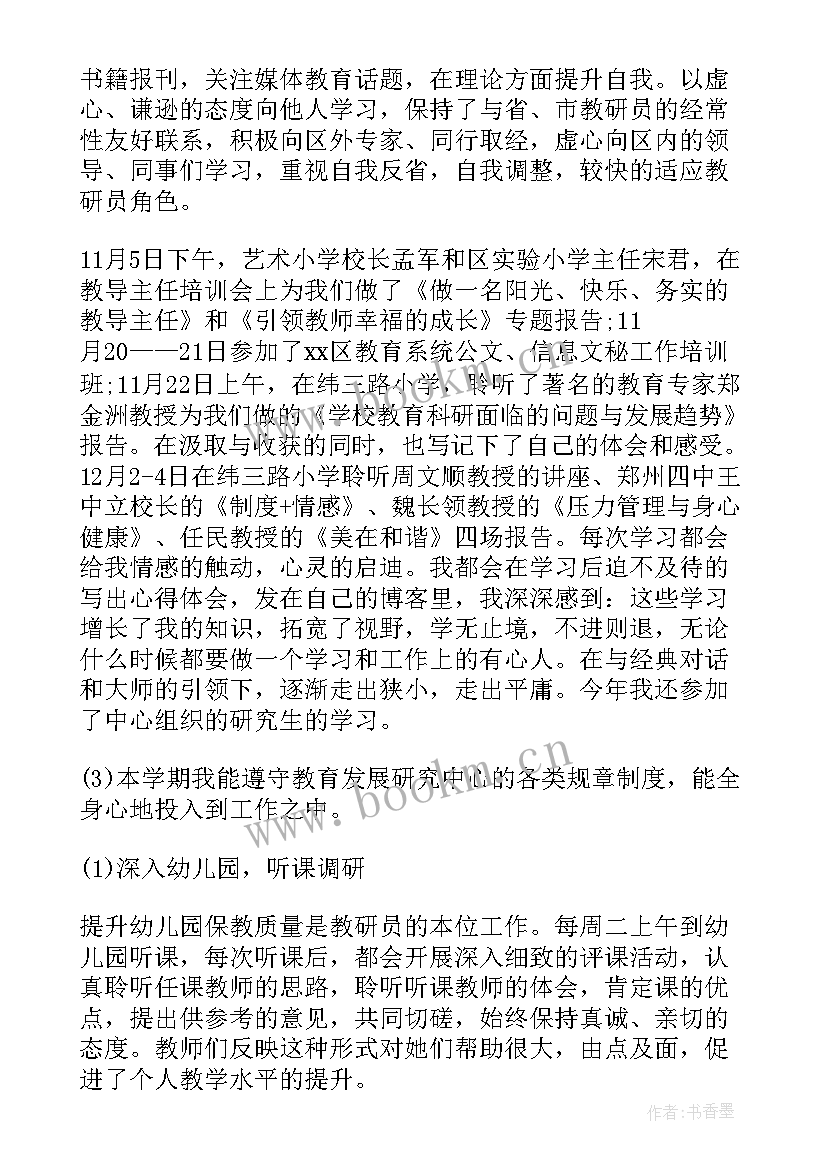 书籍报刊，关注媒体教育话题，在理论方面提升自我。以虚心、谦逊的态度向他人学习，保持了与省、市教研员的经常性友好联系，积极向区外专家、同行取经，虚心向区内的领导、同事们学习，重视自我反省，自我调整，较快的适应教研员角色。

11月5日下午，艺术小学校长孟军和区实验小学主任宋君，在教导主任培训会上为我们做了《做一名阳光、快乐、务实的教导主任》和《引领教师幸福的成长》专题报告;11月20——21日参加了xx区教育系统公文、信息文秘工作培训班;11月22日上午，在纬三路小学，聆听了著名的教育专家郑金洲教授为我们做的《学校教育科研面临的问题与发展趋势》报告。在汲取与收获的同时，也写记下了自己的体会和感受。12月2-4日在纬三路小学聆听周文顺教授的讲座、郑州四中王中立校长的《制度+情感》、魏长领教授的《压力管理与身心健康》、任民教授的《美在和谐》四场报告。每次学习都会给我情感的触动，心灵的启迪。我都会在学习后迫不及待的写出心得体会，发在自己的博客里，我深深感到：这些学习增长了我的知识，拓宽了视野，学无止境，不进则退，无论什么时候都要做一个学习和工作上的有心人。在与经典对话和大师的引领下，逐渐走出狭小，走出平庸。今年我还参加了中心组织的研究生的学习。

(3)本学期我能遵守教育发展研究中心的各类规章制度，能全身心地投入到工作之中。

(1)深入幼儿园，听课调研

提升幼儿园保教质量是教研员的本位工作。每周二上午到幼儿园听课，每次听课后，都会开展深入细致的评课活动，认真聆听任课教师的思路，聆听听课教师的体会，肯定课的优点，提出供参考的意见，共同切磋，始终保持真诚、亲切的态度。教师们反映这种形式对她们帮助很大，由点及面，促进了个人教学水平的提升。

www.bookm.cn

作者：书香墨